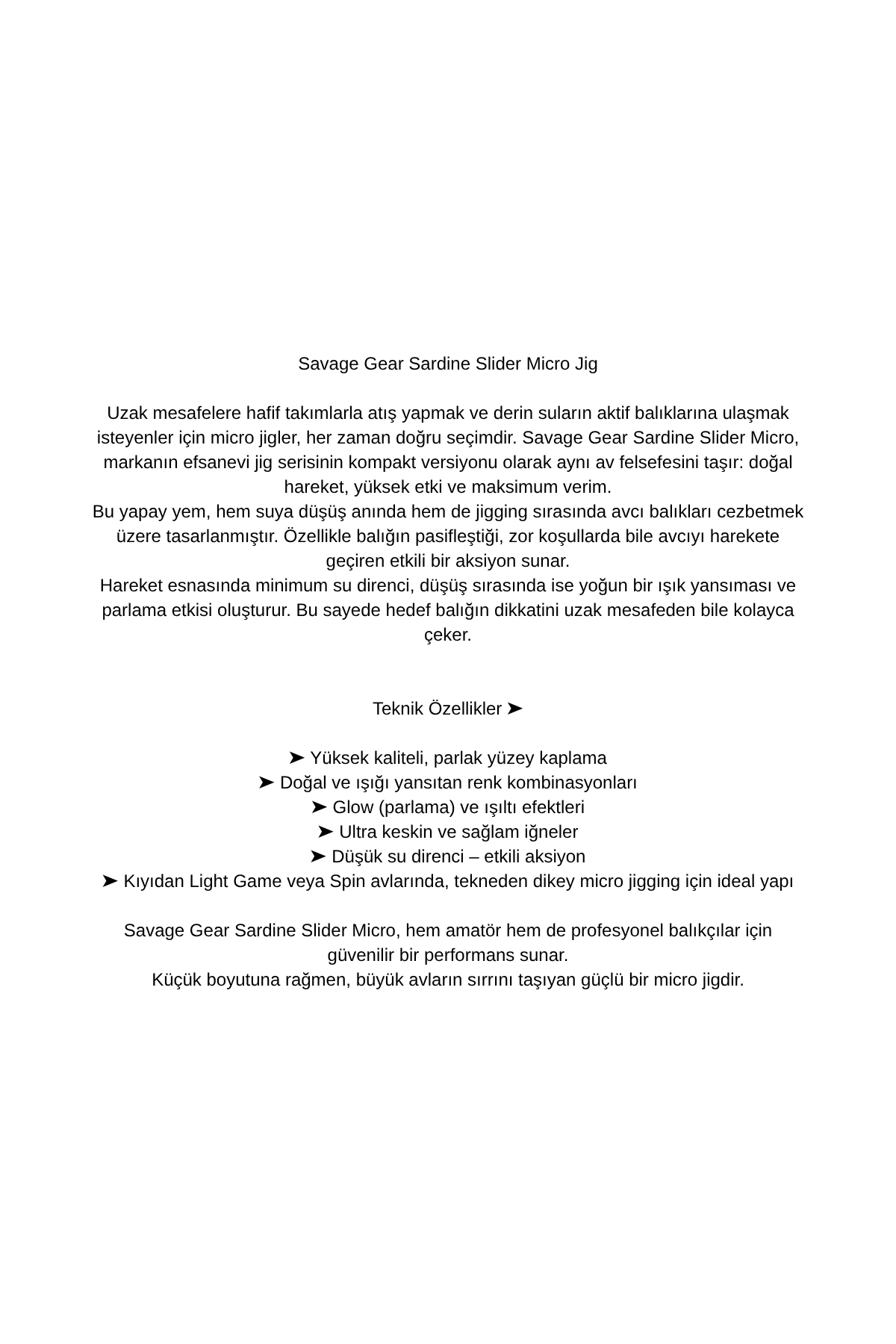 Savage Gear Sardine Slider Micro Jig

Uzak mesafelere hafif takımlarla atış yapmak ve derin suların aktif balıklarına ulaşmak isteyenler için micro jigler, her zaman doğru seçimdir. Savage Gear Sardine Slider Micro, markanın efsanevi jig serisinin kompakt versiyonu olarak aynı av felsefesini taşır: doğal hareket, yüksek etki ve maksimum verim.
Bu yapay yem, hem suya düşüş anında hem de jigging sırasında avcı balıkları cezbetmek üzere tasarlanmıştır. Özellikle balığın pasifleştiği, zor koşullarda bile avcıyı harekete geçiren etkili bir aksiyon sunar.
Hareket esnasında minimum su direnci, düşüş sırasında ise yoğun bir ışık yansıması ve parlama etkisi oluşturur. Bu sayede hedef balığın dikkatini uzak mesafeden bile kolayca çeker.

Teknik Özellikler ➤

➤ Yüksek kaliteli, parlak yüzey kaplama
➤ Doğal ve ışığı yansıtan renk kombinasyonları
➤ Glow (parlama) ve ışıltı efektleri
➤ Ultra keskin ve sağlam iğneler
➤ Düşük su direnci – etkili aksiyon
➤ Kıyıdan Light Game veya Spin avlarında, tekneden dikey micro jigging için ideal yapı

Savage Gear Sardine Slider Micro, hem amatör hem de profesyonel balıkçılar için güvenilir bir performans sunar.
Küçük boyutuna rağmen, büyük avların sırrını taşıyan güçlü bir micro jigdir.